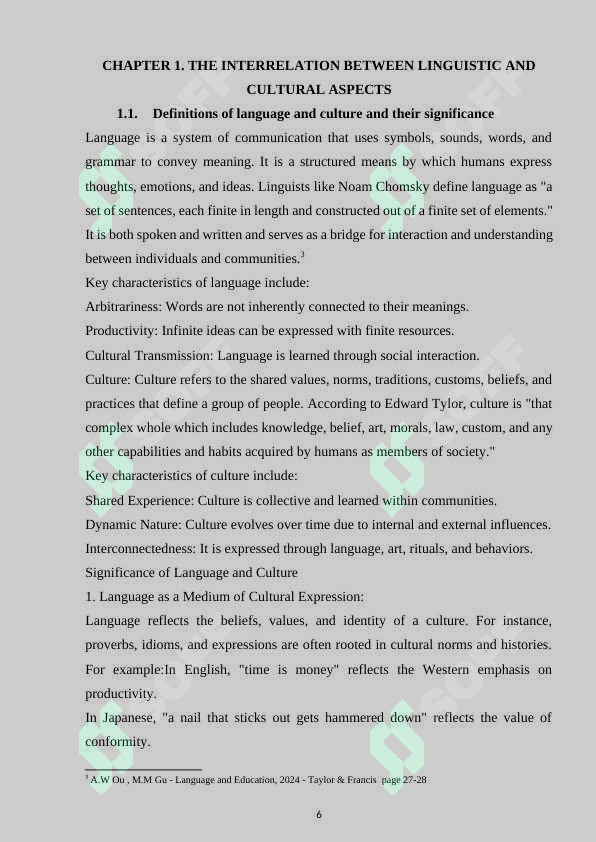 CHAPTER 1. THE INTERRELATION BETWEEN LINGUISTIC AND CULTURAL ASPECTS

1.1. Definitions of language and culture and their significance

Language is a system of communication that uses symbols, sounds, words, and grammar to convey meaning. It is a structured means by which humans express thoughts, emotions, and ideas. Linguists like Noam Chomsky define language as "a set of sentences, each finite in length and constructed out of a finite set of elements." It is both spoken and written and serves as a bridge for interaction and understanding between individuals and communities.$^3$

Key characteristics of language include:

Arbitrariness: Words are not inherently connected to their meanings.

Productivity: Infinite ideas can be expressed with finite resources.

Cultural Transmission: Language is learned through social interaction.

Culture: Culture refers to the shared values, norms, traditions, customs, beliefs, and practices that define a group of people. According to Edward Tylor, culture is "that complex whole which includes knowledge, belief, art, morals, law, custom, and any other capabilities and habits acquired by humans as members of society."

Key characteristics of culture include:

Shared Experience: Culture is collective and learned within communities.

Dynamic Nature: Culture evolves over time due to internal and external influences.

Interconnectedness: It is expressed through language, art, rituals, and behaviors.

Significance of Language and Culture

1. Language as a Medium of Cultural Expression:

Language reflects the beliefs, values, and identity of a culture. For instance, proverbs, idioms, and expressions are often rooted in cultural norms and histories. For example:In English, "time is money" reflects the Western emphasis on productivity.

In Japanese, "a nail that sticks out gets hammered down" reflects the value of conformity.

$^3$ A.W Ou , M.M Gu - Language and Education, 2024 - Taylor & Francis page 27-28

6